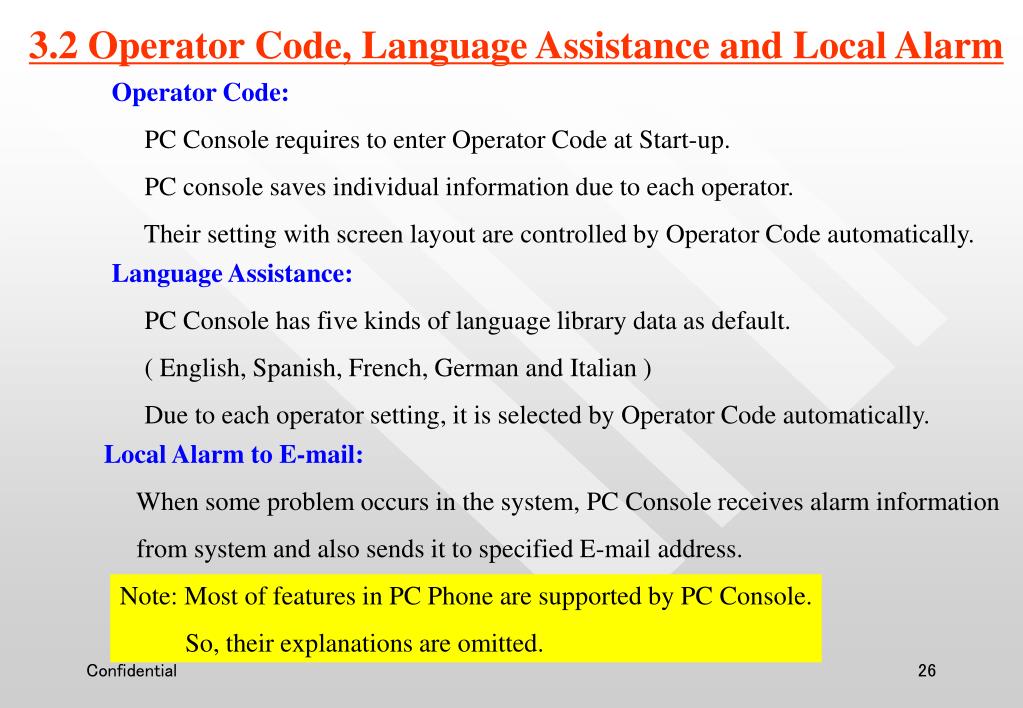 3.2 Operator Code, Language Assistance and Local Alarm

Operator Code:

PC Console requires to enter Operator Code at Start-up.

PC console saves individual information due to each operator.

Their setting with screen layout are controlled by Operator Code automatically.

Language Assistance:

PC Console has five kinds of language library data as default.

( English, Spanish, French, German and Italian )

Due to each operator setting, it is selected by Operator Code automatically.

Local Alarm to E-mail:

When some problem occurs in the system, PC Console receives alarm information from system and also sends it to specified E-mail address.

Note: Most of features in PC Phone are supported by PC Console.
So, their explanations are omitted.

Confidential

26